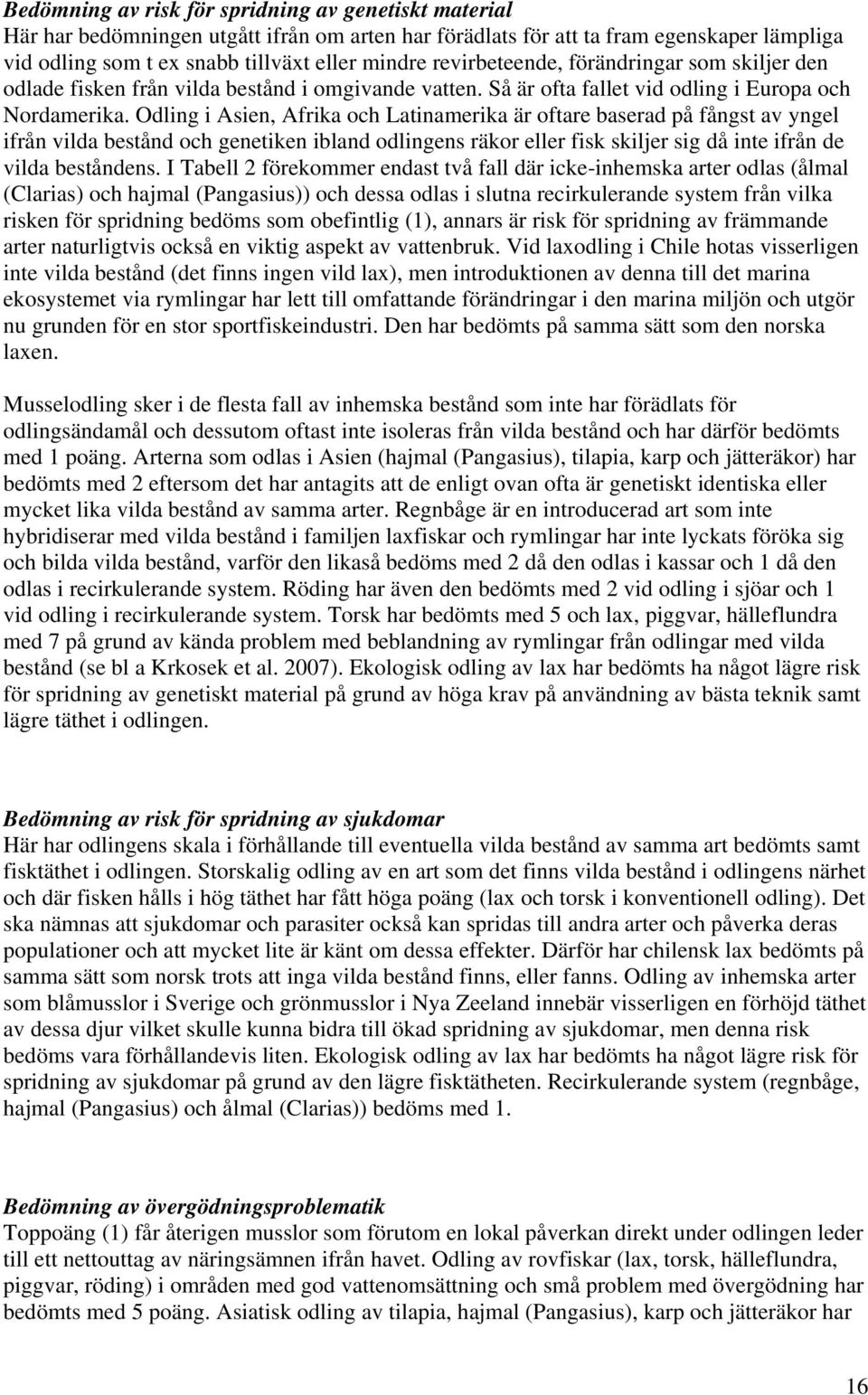 Bedömning av risk för spridning av genetiskt material
Här har bedömningen utgått ifrån om arten har förädlats för att ta fram egenskaper lämpliga vid odling som t ex snabb tillväxt eller mindre revirbeteende, förändringar som skiljer den odlade fisken från vilda bestånd i omgivande vatten. Så är ofta fallet vid odling i Europa och Nordamerika. Odling i Asien, Afrika och Latinamerika är oftare baserad på fångst av yngel ifrån vilda bestånd och genetiken ibland odlingens räkor eller fisk skiljer sig då inte ifrån de vilda beståndens. I Tabell 2 förekommer endast två fall där icke-inhemska arter odlas (ålmal (Clarias) och hajmal (Pangasius)) och dessa odlas i slutna recirkulerande system från vilka risken för spridning bedöms som obefintlig (1), annars är risk för spridning av främmande arter naturligtvis också en viktig aspekt av vattenbruk. Vid laxodling i Chile hotas visserligen inte vilda bestånd (det finns ingen vild lax), men introduktionen av denna till det marina ekosystemet via rymlingar har lett till omfattande förändringar i den marina miljön och utgör nu grunden för en stor sportfiskeindustri. Den har bedömts på samma sätt som den norska laxen.

Musselodling sker i de flesta fall av inhemska bestånd som inte har förädlats för odlingsändamål och dessutom oftast inte isoleras från vilda bestånd och har därför bedömts med 1 poäng. Arterna som odlas i Asien (hajmal (Pangasius), tilapia, karp och jätteräkor) har bedömts med 2 eftersom det har antagits att de enligt ovan ofta är genetiskt identiska eller mycket lika vilda bestånd av samma arter. Regnbåge är en introducerad art som inte hybridiserar med vilda bestånd i familjen laxfiskar och rymlingar har inte lyckats föröka sig och bilda vilda bestånd, varför den likaså bedöms med 2 då den odlas i kassar och 1 då den odlas i recirkulerande system. Röding har även den bedömts med 2 vid odling i sjöar och 1 vid odling i recirkulerande system. Torsk har bedömts med 5 och lax, piggvar, hälleflundra med 7 på grund av kända problem med beblandning av rymlingar från odlingar med vilda bestånd (se bl a Krkosek et al. 2007). Ekologisk odling av lax har bedömts ha något lägre risk för spridning av genetiskt material på grund av höga krav på användning av bästa teknik samt lägre täthet i odlingen.

Bedömning av risk för spridning av sjukdomar
Här har odlingens skala i förhållande till eventuella vilda bestånd av samma art bedömts samt fisktäthet i odlingen. Storskalig odling av en art som det finns vilda bestånd i odlingens närhet och där fisken hålls i hög täthet har fått höga poäng (lax och torsk i konventionell odling). Det ska nämnas att sjukdomar och parasiter också kan spridas till andra arter och påverka deras populationer och att mycket lite är känt om dessa effekter. Därför har chilensk lax bedömts på samma sätt som norsk trots att inga vilda bestånd finns, eller fanns. Odling av inhemska arter som blåmusslor i Sverige och grönmusslor i Nya Zeeland innebär visserligen en förhöjd täthet av dessa djur vilket skulle kunna bidra till ökad spridning av sjukdomar, men denna risk bedöms vara förhållandevis liten. Ekologisk odling av lax har bedömts ha något lägre risk för spridning av sjukdomar på grund av den lägre fisktätheten. Recirkulerande system (regnbåge, hajmal (Pangasius) och ålmal (Clarias)) bedöms med 1.

Bedömning av övergödningsproblematik
Toppoäng (1) får återigen musslor som förutom en lokal påverkan direkt under odlingen leder till ett nettouttag av näringsämnen ifrån havet. Odling av rovfiskar (lax, torsk, hälleflundra, piggvar, röding) i områden med god vattenomsättning och små problem med övergödning har bedömts med 5 poäng. Asiatisk odling av tilapia, hajmal (Pangasius), karp och jätteräkor har

16